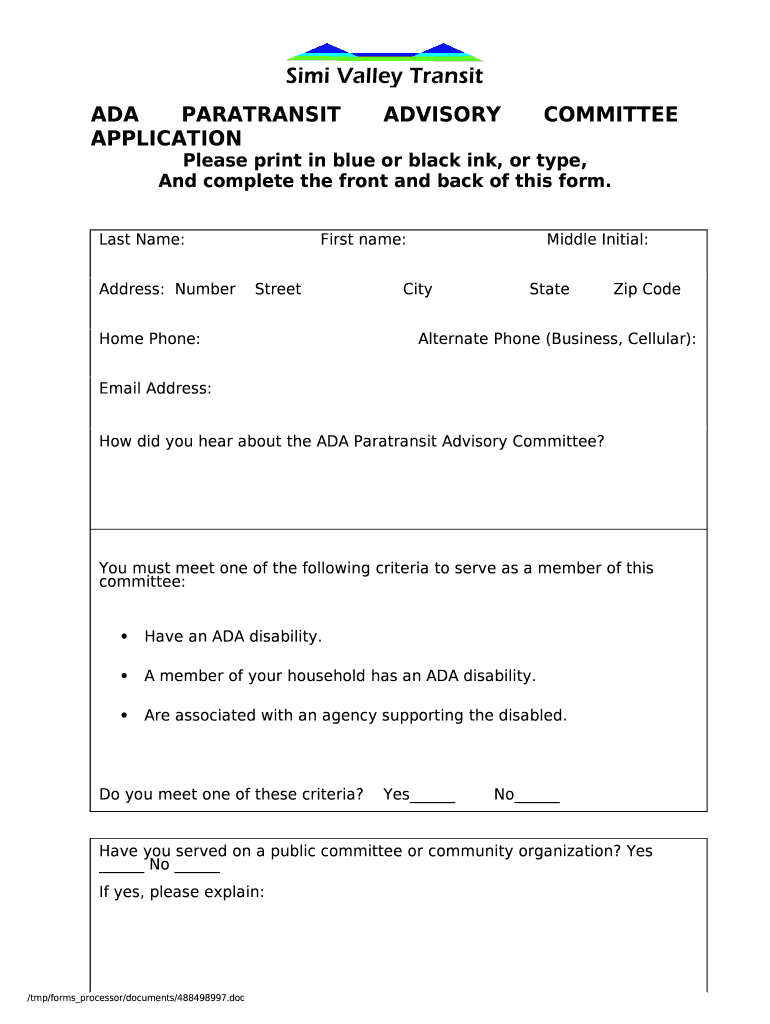 Simi Valley Transit

ADA PARATRANSIT ADVISORY COMMITTEE APPLICATION

Please print in blue or black ink, or type,
And complete the front and back of this form.

Last Name: First name: Middle Initial:

Address: Number Street City State Zip Code

Home Phone: Alternate Phone (Business, Cellular):

Email Address:

How did you hear about the ADA Paratransit Advisory Committee?

You must meet one of the following criteria to serve as a member of this committee:

• Have an ADA disability.

• A member of your household has an ADA disability.

• Are associated with an agency supporting the disabled.

Do you meet one of these criteria? Yes______ No______

Have you served on a public committee or community organization? Yes ______ No ______

If yes, please explain:

/tmp/forms_processor/documents/488498997.doc